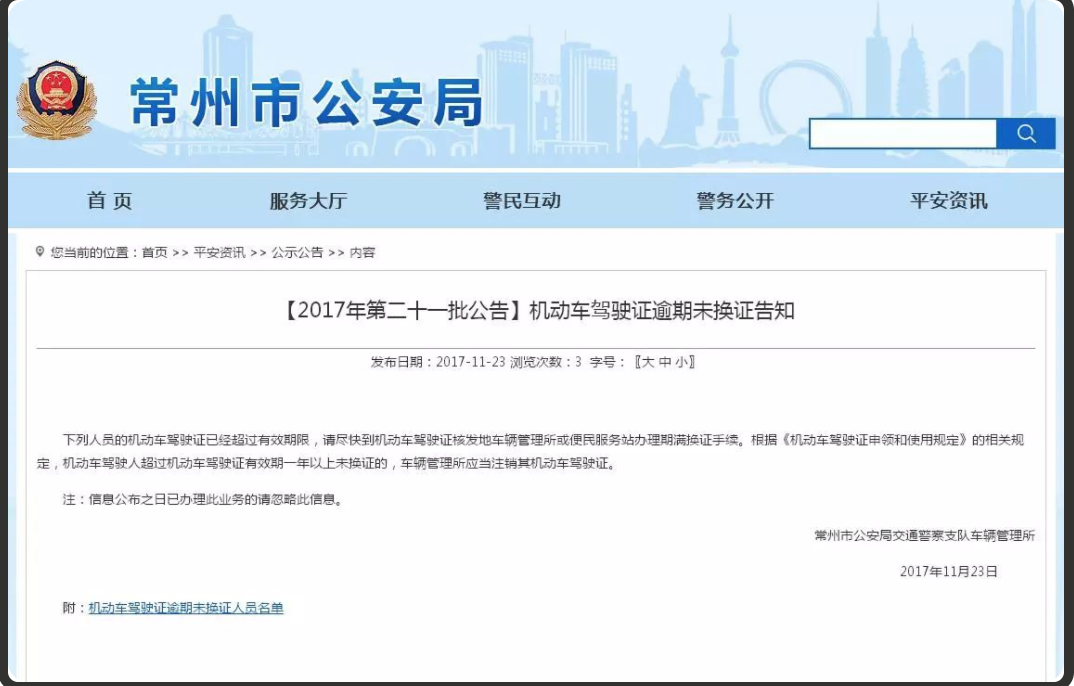 常州市公安局

首 页
服务大厅
警民互动
警务公开
平安资讯

您当前的位置：首页 >> 平安资讯 >> 公示公告 >> 内容

【2017年第二十一批公告】机动车驾驶证逾期未换证告知

发布日期：2017-11-23 浏览次数：3 字号：〖大 中 小〗

下列人员的机动车驾驶证已经超过有效期限，请尽快到机动车驾驶证核发地车辆管理所或便民服务站办理期满换证手续。根据《机动车驾驶证申领和使用规定》的相关规定，机动车驾驶人超过机动车驾驶证有效期一年以上未换证的，车辆管理所应当注销其机动车驾驶证。

注：信息公布之日已办理此业务的请忽略此信息。

常州市公安局交通警察支队车辆管理所

2017年11月23日

附：机动车驾驶证逾期未换证人员名单